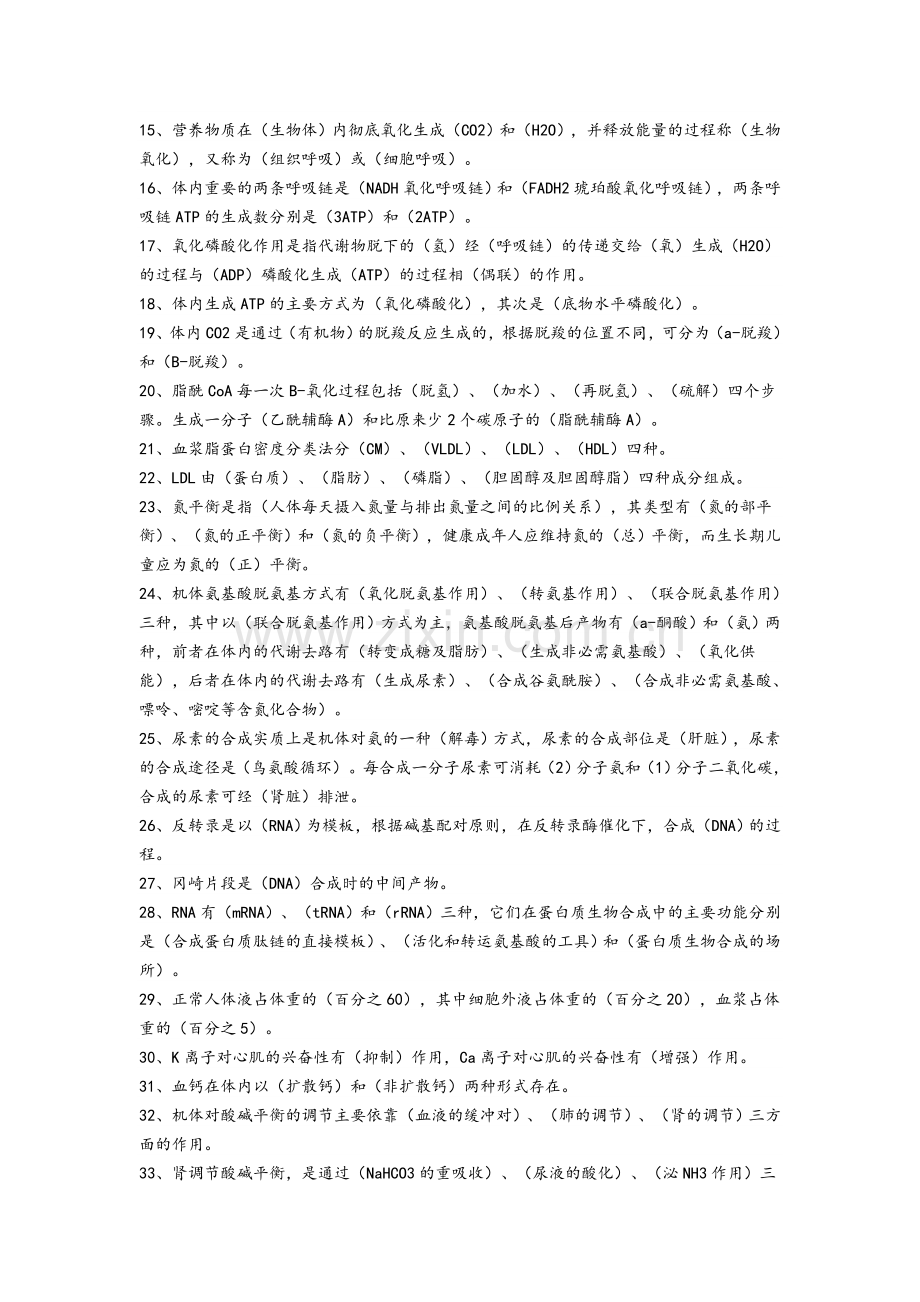 15、营养物质在（生物体）内彻底氧化生成（CO2）和（H2O），并释放能量的过程称（生物氧化），又称为（组织呼吸）或（细胞呼吸）。

16、体内重要的两条呼吸链是（NADH氧化呼吸链）和（FADH2琥珀酸氧化呼吸链），两条呼吸链ATP的生成数分别是（3ATP）和（2ATP）。

17、氧化磷酸化作用是指代谢物脱下的（氢）经（呼吸链）的传递交给（氧）生成（H2O）的过程与（ADP）磷酸化生成（ATP）的过程相（偶联）的作用。

18、体内生成ATP的主要方式为（氧化磷酸化），其次是（底物水平磷酸化）。

19、体内CO2是通过（有机物）的脱羧反应生成的，根据脱羧的位置不同，可分为（a-脱羧）和（B-脱羧）。

20、脂酰CoA每一次B-氧化过程包括（脱氢）、（加水）、（再脱氢）、（硫解）四个步骤。生成一分子（乙酰辅酶A）和比原来少2个碳原子的（脂酰辅酶A）。

21、血浆脂蛋白密度分类法分（CM）、（VLDL）、（LDL）、（HDL）四种。

22、LDL由（蛋白质）、（脂肪）、（磷脂）、（胆固醇及胆固醇脂）四种成分组成。

23、氮平衡是指（人体每天摄入氮量与排出氮量之间的比例关系），其类型有（氮的部平衡）、（氮的正平衡）和（氮的负平衡），健康成年人应维持氮的（总）平衡，而生长期儿童应为氮的（正）平衡。

24、机体氨基酸脱氨基方式有（氧化脱氨基作用）、（转氨基作用）、（联合脱氨基作用）三种，其中以（联合脱氨基作用）方式为主，氨基酸脱氨基后产物有（a-酮酸）和（氨）两种，前者在体内的代谢去路有（转变成糖及脂肪）、（生成非必需氨基酸）、（氧化供能），后者在体内的代谢去路有（生成尿素）、（合成谷氨酰胺）、（合成非必需氨基酸、嘌呤、嘧啶等含氮化合物）。

25、尿素的合成实质上是机体对氨的一种（解毒）方式，尿素的合成部位是（肝脏），尿素的合成途径是（鸟氨酸循环）。每合成一分子尿素可消耗（2）分子氨和（1）分子二氧化碳，合成的尿素可经（肾脏）排泄。

26、反转录是以（RNA）为模板，根据碱基配对原则，在反转录酶催化下，合成（DNA）的过程。

27、冈崎片段是（DNA）合成时的中间产物。

28、RNA有（mRNA）、（tRNA）和（rRNA）三种，它们在蛋白质生物合成中的主要功能分别是（合成蛋白质肽链的直接模板）、（活化和转运氨基酸的工具）和（蛋白质生物合成的场所）。

29、正常人体液占体重的（百分之60），其中细胞外液占体重的（百分之20），血浆占体重的（百分之5）。

30、K离子对心肌的兴奋性有（抑制）作用，Ca离子对心肌的兴奋性有（增强）作用。

31、血钙在体内以（扩散钙）和（非扩散钙）两种形式存在。

32、机体对酸碱平衡的调节主要依靠（血液的缓冲对）、（肺的调节）、（肾的调节）三方面的作用。

33、肾调节酸碱平衡，是通过（NaHCO3的重吸收）、（尿液的酸化）、（泌NH3作用）三

www.zixin.com.cn